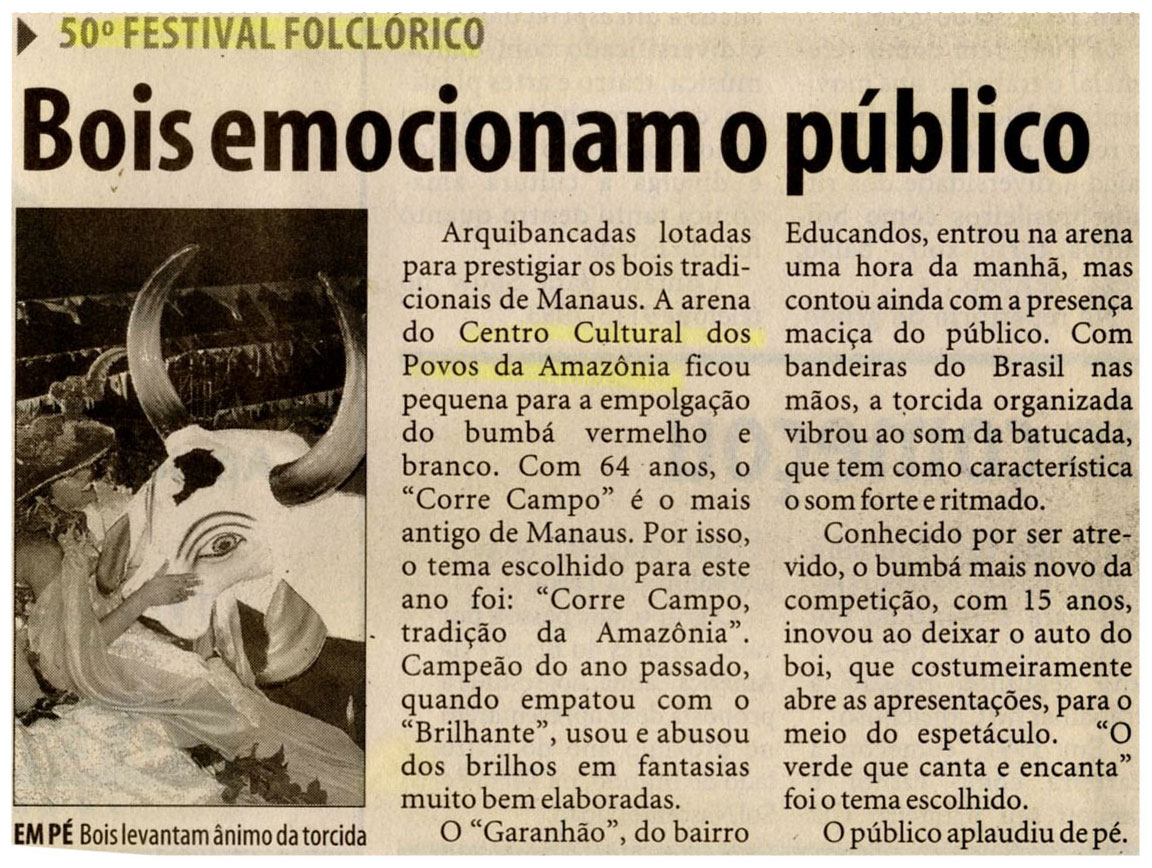 50º FESTIVAL FOLCLÓRICO

Bois emocionam o público

EM PÉ Bois levantam ânimo da torcida

Arquibancadas lotadas para prestigiar os bois tradicionais de Manaus. A arena do Centro Cultural dos Povos da Amazônia ficou pequena para a empolgação do bumbá vermelho e branco. Com 64 anos, o "Corre Campo" é o mais antigo de Manaus. Por isso, o tema escolhido para este ano foi: "Corre Campo, tradição da Amazônia". Campeão do ano passado, quando empatou com o "Brilhante", usou e abusou dos brilhos em fantasias muito bem elaboradas.

O "Garanhão", do bairro Educandos, entrou na arena uma hora da manhã, mas contou ainda com a presença maciça do público. Com bandeiras do Brasil nas mãos, a torcida organizada vibrou ao som da batucada, que tem como característica o som forte e ritmado.

Conhecido por ser atrevido, o bumbá mais novo da competição, com 15 anos, inovou ao deixar o auto do boi, que costumeiramente abre as apresentações, para o meio do espetáculo. "O verde que canta e encanta" foi o tema escolhido.

O público aplaudiu de pé.